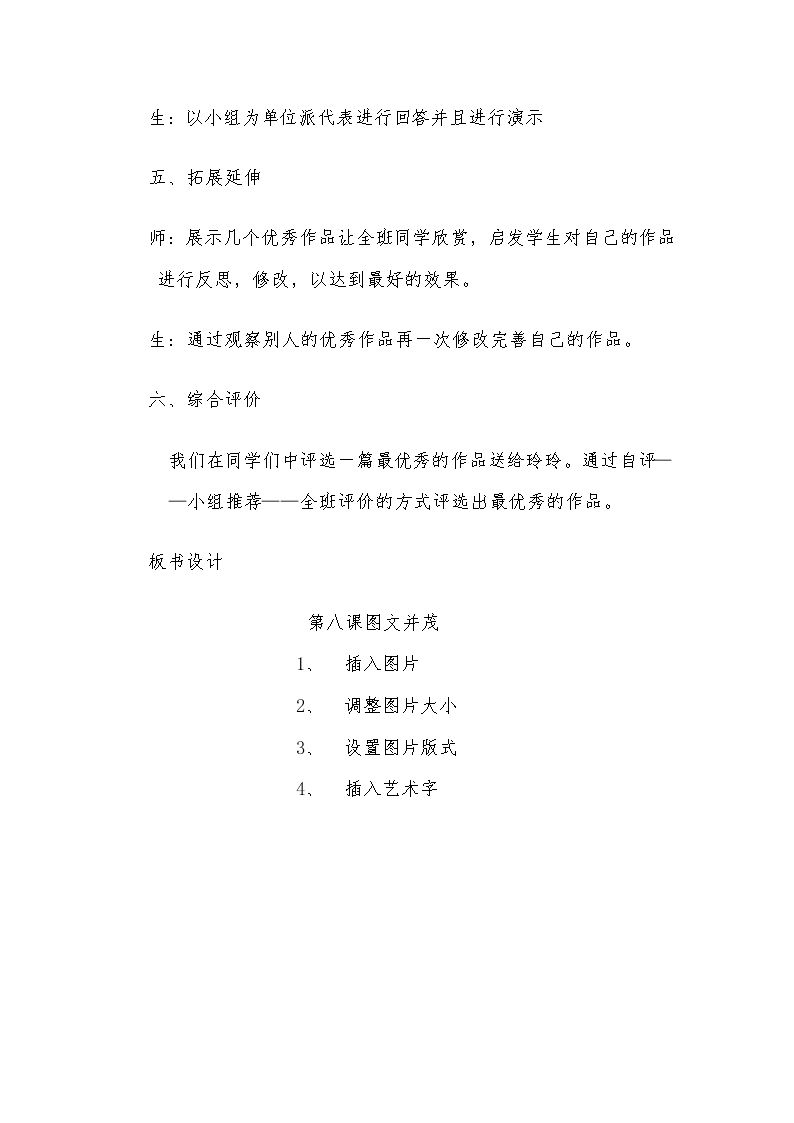 生：以小组为单位派代表进行回答并且进行演示

五、拓展延伸

师：展示几个优秀作品让全班同学欣赏，启发学生对自己的作品进行反思，修改，以达到最好的效果。

生：通过观察别人的优秀作品再一次修改完善自己的作品。

六、综合评价

我们在同学们中评选一篇最优秀的作品送给玲玲。通过自评——小组推荐——全班评价的方式评选出最优秀的作品。

板书设计

第八课图文并茂

1、 插入图片

2、 调整图片大小

3、 设置图片版式

4、 插入艺术字